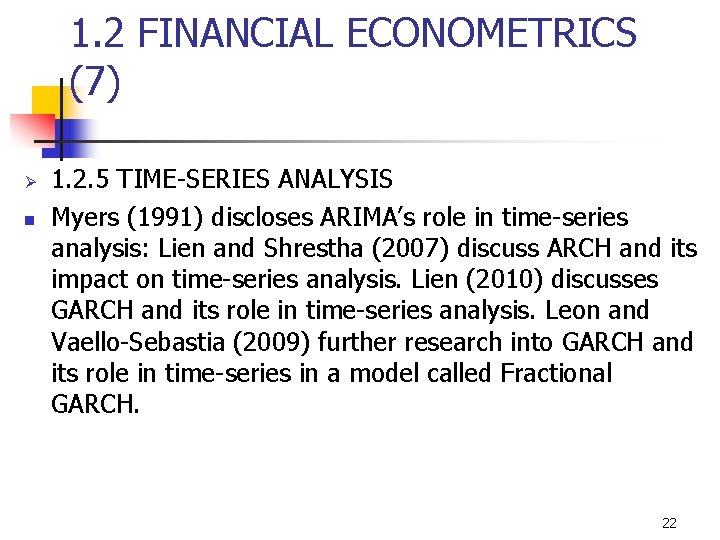 1.2 FINANCIAL ECONOMETRICS (7)

➢ 1.2.5 TIME-SERIES ANALYSIS

• Myers (1991) discloses ARIMA's role in time-series analysis: Lien and Shrestha (2007) discuss ARCH and its impact on time-series analysis. Lien (2010) discusses GARCH and its role in time-series analysis. Leon and Vaello-Sebastia (2009) further research into GARCH and its role in time-series in a model called Fractional GARCH.

22